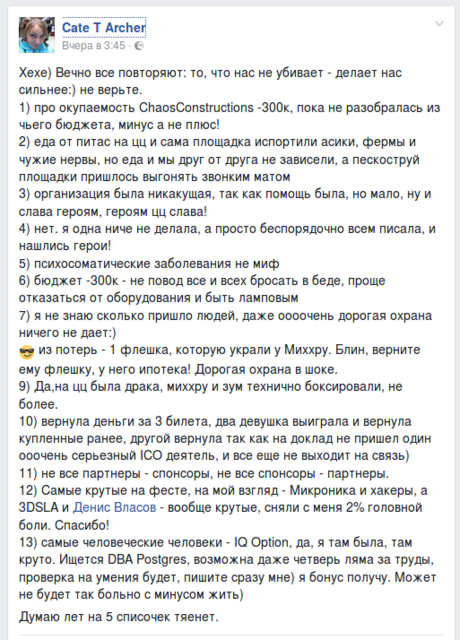 Cate T Archer
Вчера в 3:45 ·

Хехе) Вечно все повторяют: то, что нас не убивает - делает нас сильнее:) не верьте.
1) про окупаемость ChaosConstructions -300к, пока не разобралась из чьего бюджета, минус а не плюс!
2) еда от питас на цц и сама площадка испортили асики, фермы и чужие нервы, но еда и мы друг от друга не зависели, а пескоструй площадки пришлось выгонять звонким матом
3) организация была никакущая, так как помощь была, но мало, ну и слава героям, героям цц слава!
4) нет. я одна ниче не делала, а просто беспорядочно всем писала, и нашлись герои!
5) психосоматические заболевания не миф
6) бюджет -300к - не повод все и всех бросать в беде, проще отказаться от оборудования и быть ламповым
7) я не знаю сколько пришло людей, даже оооочень дорогая охрана ничего не дает:)
😎 из потерь - 1 флешка, которую украли у Миххру. Блин, верните ему флешку, у него ипотека! Дорогая охрана в шоке.
9) Да,на цц была драка, миххру и зум технично боксировали, не более.
10) вернула деньги за 3 билета, два девушка выиграла и вернула купленные ранее, другой вернула так как на доклад не пришел один ооочень серьезный ICO деятель, и все еще не выходит на связь)
11) не все партнеры - спонсоры, не все спонсоры - партнеры.
12) Самые крутые на фесте, на мой взгляд - Микроника и хакеры, а 3DSLA и Денис Власов - вообще крутые, сняли с меня 2% головной боли. Спасибо!
13) самые человеческие человеки - IQ Option, да, я там была, там круто. Ищется DBA Postgres, возможна даже четверь ляма за труды, проверка на умения будет, пишите сразу мне) я бонус получу. Может не будет так больно с минусом жить)

Думаю лет на 5 списочек тяенет.